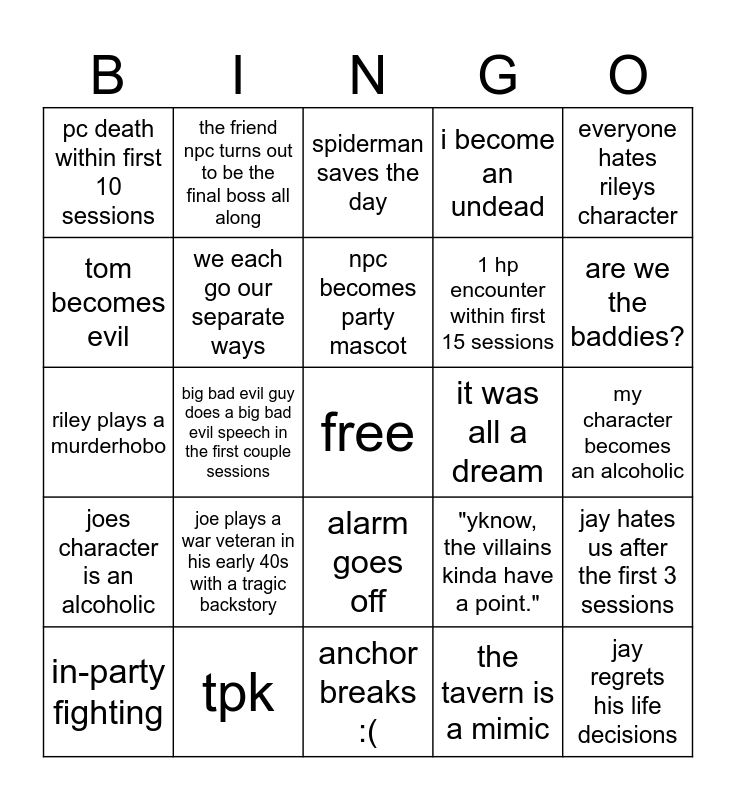 | B | I | N | G | O |
|---|---|---|---|---|
| pc death within first 10 sessions | the friend npc turns out to be the final boss all along | spiderman saves the day | i become an undead | everyone hates rileys character |
| tom becomes evil | we each go our separate ways | npc becomes party mascot | 1 hp encounter within first 15 sessions | are we the baddies? |
| riley plays a murderhobo | big bad evil guy does a big bad evil speech in the first couple sessions | free | it was all a dream | my character becomes an alcoholic |
| joes character is an alcoholic | joe plays a war veteran in his early 40s with a tragic backstory | alarm goes off | "yknow, the villains kinda have a point." | jay hates us after the first 3 sessions |
| in-party fighting | tpk | anchor breaks :( | the tavern is a mimic | jay regrets his life decisions |